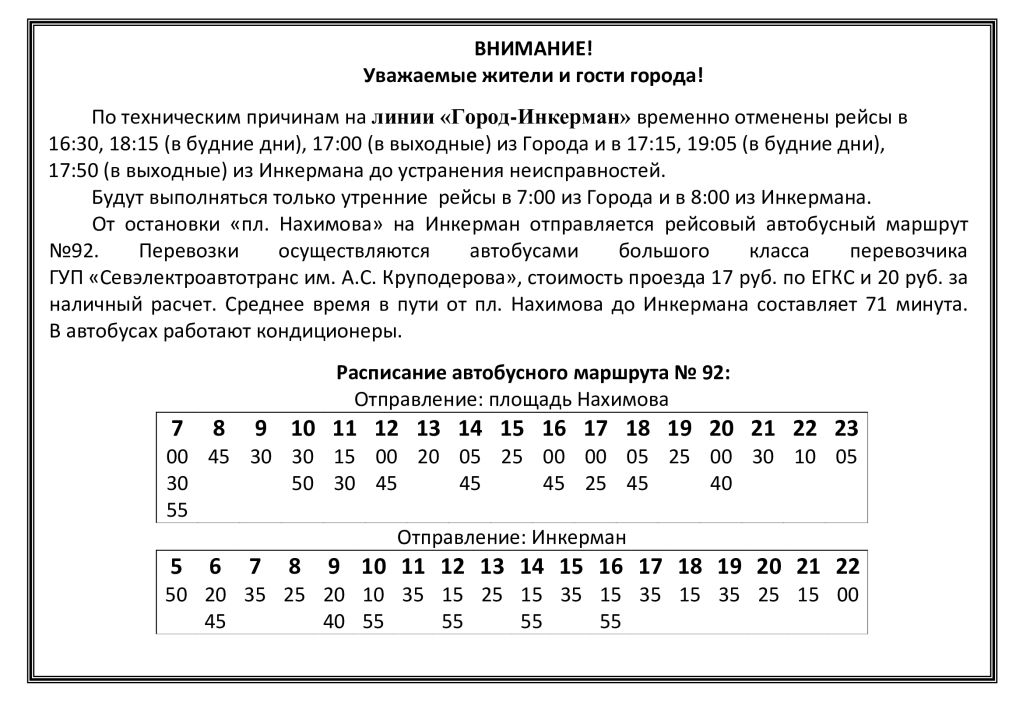 ВНИМАНИЕ!
Уважаемые жители и гости города!

По техническим причинам на линии «Город-Инкерман» временно отменены рейсы в 16:30, 18:15 (в будние дни), 17:00 (в выходные) из Города и в 17:15, 19:05 (в будние дни), 17:50 (в выходные) из Инкермана до устранения неисправностей.

Будут выполняться только утренние рейсы в 7:00 из Города и в 8:00 из Инкермана.

От остановки «пл. Нахимова» на Инкерман отправляется рейсовый автобусный маршрут №92. Перевозки осуществляются автобусами большого класса перевозчика ГУП «Севэлектроавтотранс им. А.С. Круподерова», стоимость проезда 17 руб. по ЕГКС и 20 руб. за наличный расчет. Среднее время в пути от пл. Нахимова до Инкермана составляет 71 минута. В автобусах работают кондиционеры.

Расписание автобусного маршрута № 92:
Отправление: площадь Нахимова

| 7 | 8 | 9 | 10 | 11 | 12 | 13 | 14 | 15 | 16 | 17 | 18 | 19 | 20 | 21 | 22 | 23 |
|---|---|---|---|---|---|---|---|---|---|---|---|---|---|---|---|---|
| 00 | 45 | 30 | 30 | 15 | 00 | 20 | 05 | 25 | 00 | 00 | 05 | 25 | 00 | 30 | 10 | 05 |
| 30 | | | 50 | 30 | 45 | | 45 | | 45 | 25 | 45 | | 40 | | | |
| 55 | | | | | | | | | | | | | | | | |

Отправление: Инкерман

| 5 | 6 | 7 | 8 | 9 | 10 | 11 | 12 | 13 | 14 | 15 | 16 | 17 | 18 | 19 | 20 | 21 | 22 |
|---|---|---|---|---|---|---|---|---|---|---|---|---|---|---|---|---|---|
| 50 | 20 | 35 | 25 | 20 | 10 | 35 | 15 | 25 | 15 | 35 | 15 | 35 | 15 | 35 | 25 | 15 | 00 |
| | 45 | | | 40 | 55 | | 55 | | 55 | | 55 | | | | | | |